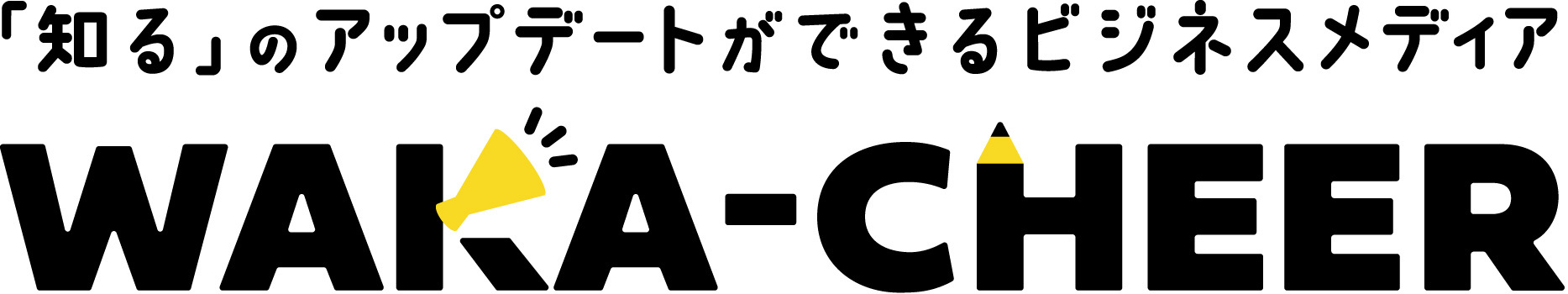 「知る」のアップデートができるビジネスメディア

WAKA-CHEER